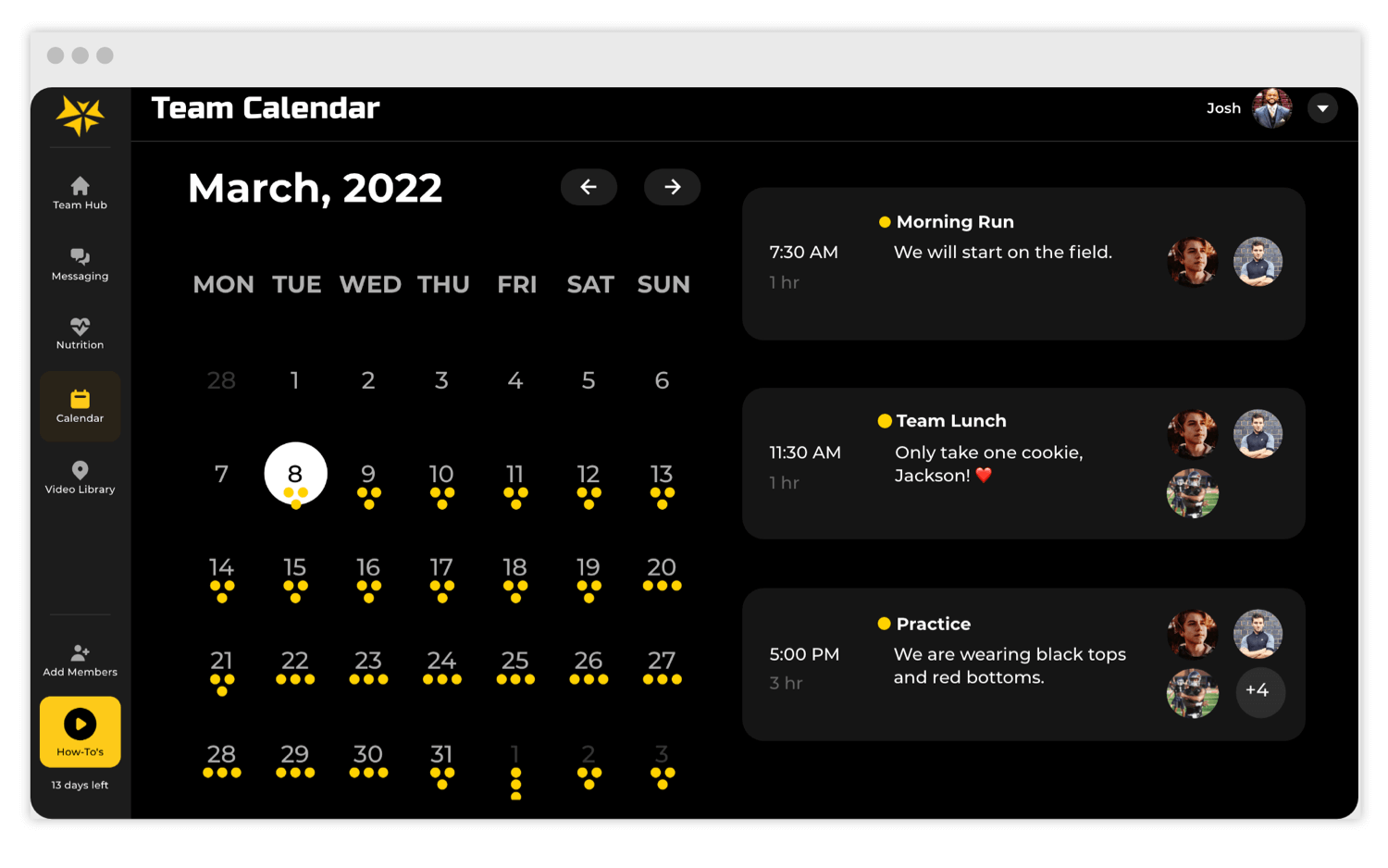 Team Calendar

Josh

Team Hub

Messaging

Nutrition

Calendar

Video Library

Add Members

How-To's

13 days left

March, 2022

| MON | TUE | WED | THU | FRI | SAT | SUN |
|---|---|---|---|---|---|---|
| 28 | 1 | 2 | 3 | 4 | 5 | 6 |
| 7 | 8 | 9 | 10 | 11 | 12 | 13 |
| 14 | 15 | 16 | 17 | 18 | 19 | 20 |
| 21 | 22 | 23 | 24 | 25 | 26 | 27 |
| 28 | 29 | 30 | 31 | 1 | 2 | 3 |

Morning Run
7:30 AM
1 hr
We will start on the field.

Team Lunch
11:30 AM
1 hr
Only take one cookie, Jackson! ❤️

Practice
5:00 PM
3 hr
We are wearing black tops and red bottoms.
+4